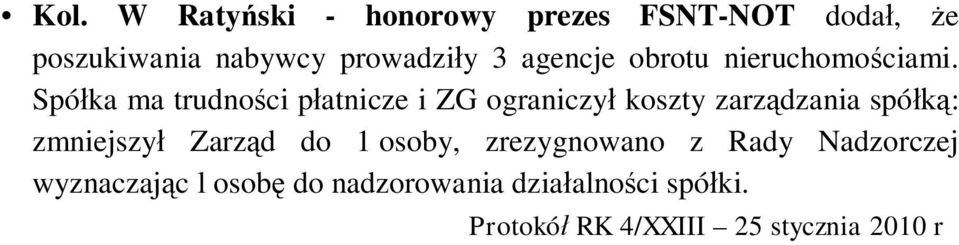 • Kol. W Ratyński - honorowy prezes FSNT-NOT dodał, że poszukiwania nabywcy prowadziły 3 agencje obrotu nieruchomościami. Spółka ma trudności płatnicze i ZG ograniczył koszty zarządzania spółką: zmniejszył Zarząd do 1 osoby, zrezygnowano z Rady Nadzorczej wyznaczając l osobę do nadzorowania działalności spółki.

Protokół RK 4/XXIII – 25 stycznia 2010 r